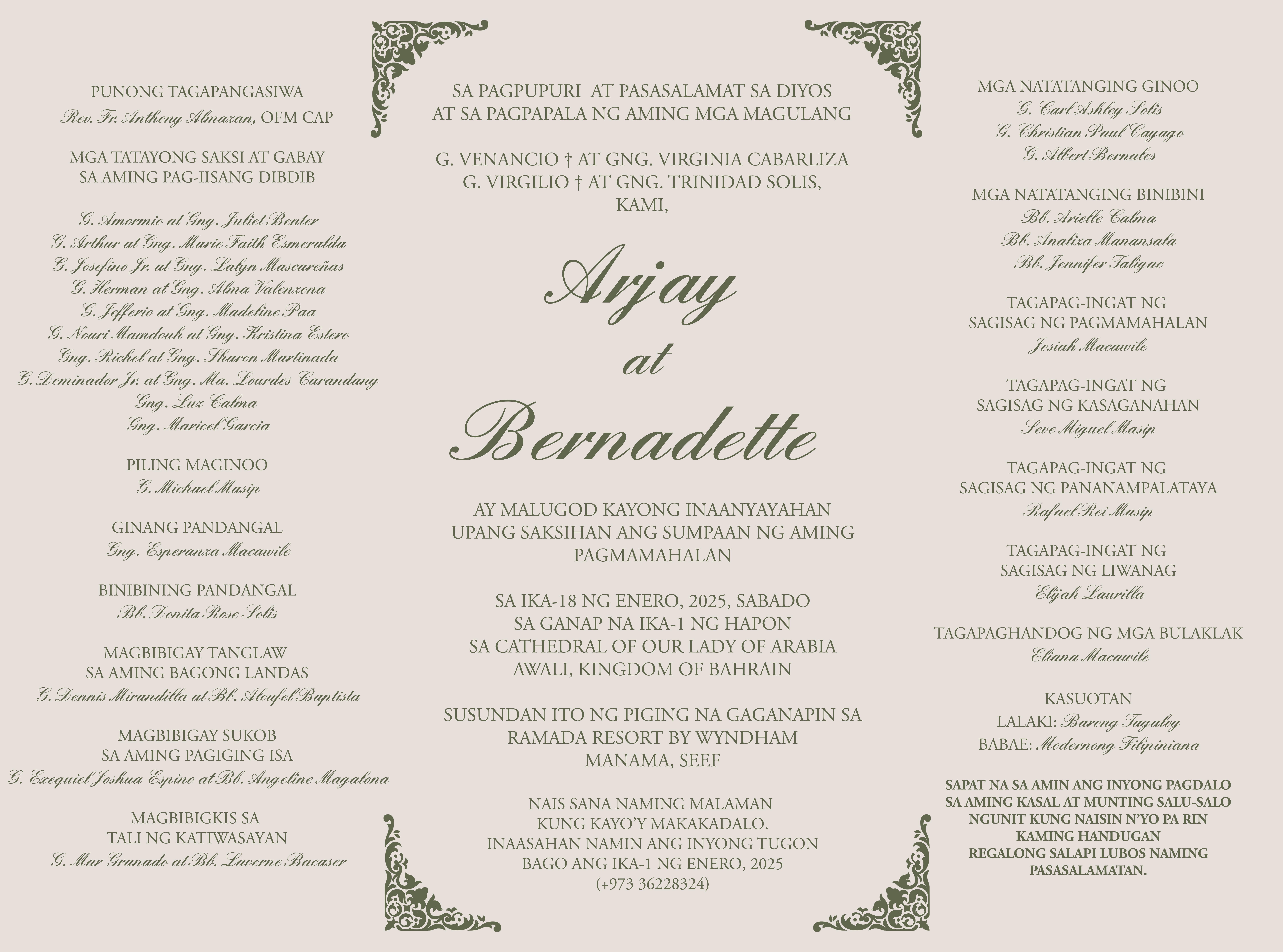 PUNONG TAGAPANGASIWA
Rev. Fr. Anthony Almazan, OFM CAP

MGA TATAYONG SAKSI AT GABAY
SA AMING PAG-IISANG DIBDIB

G. Amormio at Gng. Juliet Benter
G. Arthur at Gng. Marie Faith Esmeralda
G. Josefino Jr. at Gng. Lalyn Mascareñas
G. Herman at Gng. Alma Valenzona
G. Jefferio at Gng. Madeline Paa
G. Nouri Mamdouh at Gng. Kristina Estero
Gng. Richel at Gng. Sharon Martinada
G. Dominador Jr. at Gng. Ma. Lourdes Carandang
Gng. Luz Calma
Gng. Maricel Garcia

PILING MAGINOO
G. Michael Masip

GINANG PANDANGAL
Gng. Esperanza Macawile

BINIBINING PANDANGAL
Bb. Donita Rose Solis

MAGBIBIGAY TANGLAW
SA AMING BAGONG LANDAS
G. Dennis Mirandilla at Bb. Aloufel Baptista

MAGBIBIGAY SUKOB
SA AMING PAGIGING ISA
G. Exequiel Joshua Espino at Bb. Angeline Magalona

MAGBIBIGKIS SA
TALI NG KATIWASAYAN
G. Mar Granado at Bb. Laverne Bacaser

SA PAGPUPURI AT PASASALAMAT SA DIYOS
AT SA PAGPAPALA NG AMING MGA MAGULANG

G. VENANCIO † AT GNG. VIRGINIA CABARLIZA
G. VIRGILIO † AT GNG. TRINIDAD SOLIS,
KAMI,

Arjay
at
Bernadette

AY MALUGOD KAYONG INAANYAYAHAN
UPANG SAKSIHAN ANG SUMPAAN NG AMING
PAGMAMAHALAN

SA IKA-18 NG ENERO, 2025, SABADO
SA GANAP NA IKA-1 NG HAPON
SA CATHEDRAL OF OUR LADY OF ARABIA
AWALI, KINGDOM OF BAHRAIN

SUSUNDAN ITO NG PIGING NA GAGANAPIN SA
RAMADA RESORT BY WYNDHAM
MANAMA, SEEF

NAIS SANA NAMING MALAMAN
KUNG KAYO'Y MAKAKADALO.
INAASAHAN NAMIN ANG INYONG TUGON
BAGO ANG IKA-1 NG ENERO, 2025
(+973 36228324)

MGA NATATANGING GINOO
G. Carl Ashley Solis
G. Christian Paul Cayago
G. Albert Bernales

MGA NATATANGING BINIBINI
Bb. Arielle Calma
Bb. Analiza Manansala
Bb. Jennifer Taligac

TAGAPAG-INGAT NG
SAGISAG NG PAGMAMAHALAN
Josiah Macawile

TAGAPAG-INGAT NG
SAGISAG NG KASAGANAHAN
Seve Miguel Masip

TAGAPAG-INGAT NG
SAGISAG NG PANANAMPALATAYA
Rafael Rei Masip

TAGAPAG-INGAT NG
SAGISAG NG LIWANAG
Elijah Laurilla

TAGAPAGHANDOG NG MGA BULAKLAK
Eliana Macawile

KASUOTAN
LALAKI: Barong Tagalog
BABAE: Modernong Filipiniana

SAPAT NA SA AMIN ANG INYONG PAGDALO
SA AMING KASAL AT MUNTING SALU-SALO
NGUNIT KUNG NAISIN N'YO PA RIN
KAMING HANDUGAN
REGALONG SALAPI LUBOS NAMING
PASASALAMATAN.